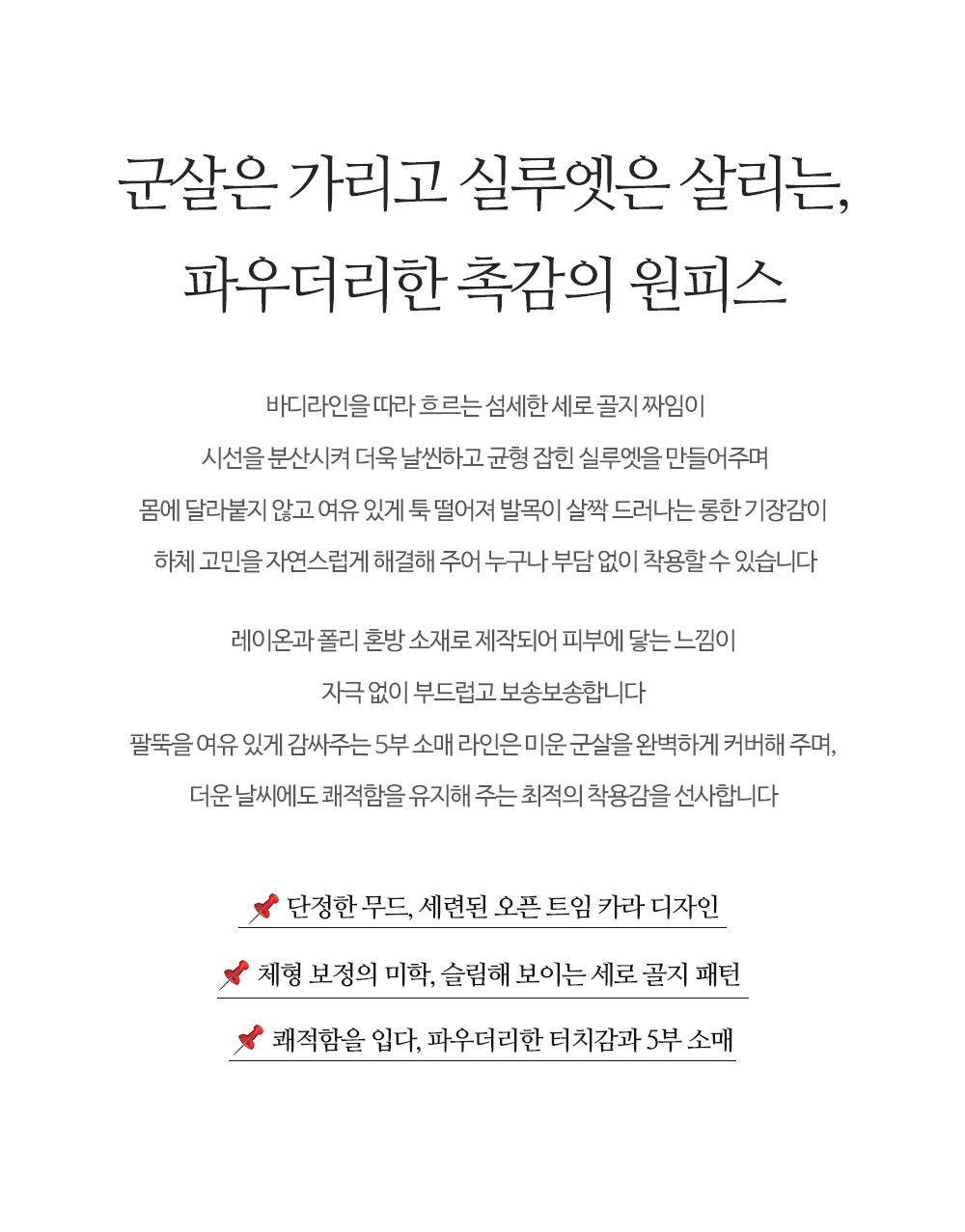 군살은 가리고 실루엣은 살리는,
파우더리한 촉감의 원피스

바디라인을 따라 흐르는 섬세한 세로 골지 짜임이
시선을 분산시켜 더욱 날씬하고 균형 잡힌 실루엣을 만들어주며
몸에 달라붙지 않고 여유 있게 툭 떨어져 발목이 살짝 드러나는 롱한 기장감이
하체 고민을 자연스럽게 해결해 주어 누구나 부담 없이 착용할 수 있습니다

레이온과 폴리 혼방 소재로 제작되어 피부에 닿는 느낌이
자극 없이 부드럽고 보송보송합니다
팔뚝을 여유 있게 감싸주는 5부 소매 라인은 미운 군살을 완벽하게 커버해 주며,
더운 날씨에도 쾌적함을 유지해 주는 최적의 착용감을 선사합니다

📌 단정한 무드, 세련된 오픈 트임 카라 디자인

📌 체형 보정의 미학, 슬림해 보이는 세로 골지 패턴

📌 쾌적함을 입다, 파우더리한 터치감과 5부 소매